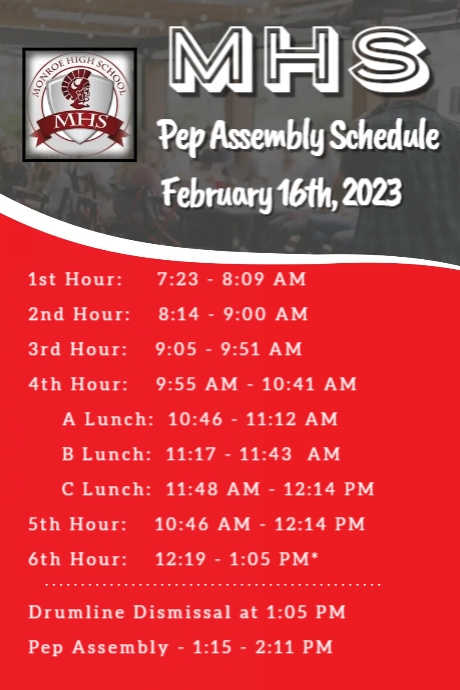 MONROE HIGH SCHOOL
MHS

MHS

Pep Assembly Schedule

February 16th, 2023

1st Hour: 7:23 - 8:09 AM

2nd Hour: 8:14 - 9:00 AM

3rd Hour: 9:05 - 9:51 AM

4th Hour: 9:55 AM - 10:41 AM

A Lunch: 10:46 - 11:12 AM

B Lunch: 11:17 - 11:43 AM

C Lunch: 11:48 AM - 12:14 PM

5th Hour: 10:46 AM - 12:14 PM

6th Hour: 12:19 - 1:05 PM*

Drumline Dismissal at 1:05 PM

Pep Assembly - 1:15 - 2:11 PM